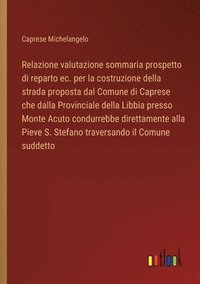 Caprese Michelangelo

Relazione valutazione sommaria prospetto di reparto ec. per la costruzione della strada proposta dal Comune di Caprese che dalla Provinciale della Libbia presso Monte Acuto condurrebbe direttamente alla Pieve S. Stefano traversando il Comune suddetto

outlook